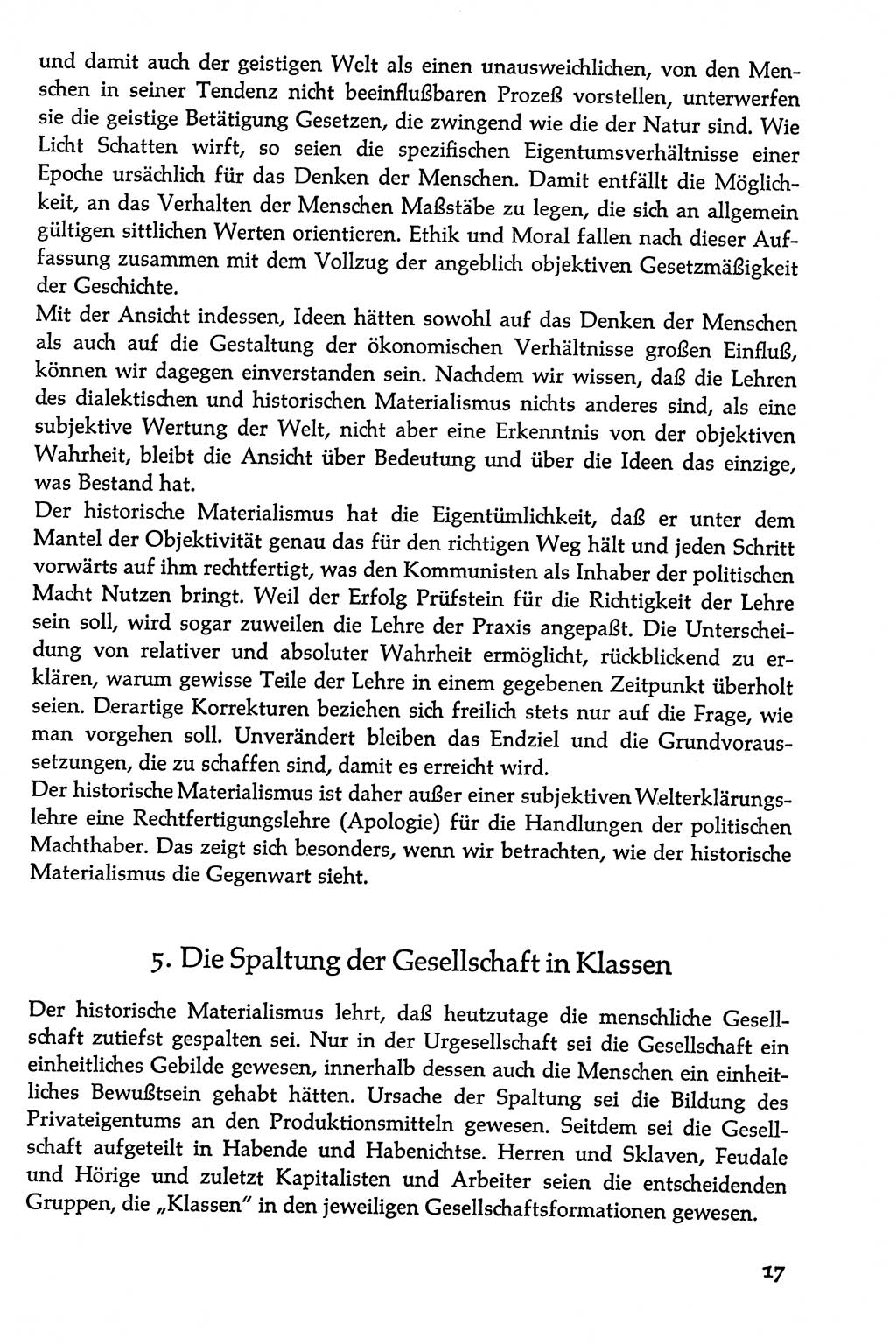 und damit auch der geistigen Welt als einen unausweichlichen, von den Menschen in seiner Tendenz nicht beeinflußbaren Prozeß vorstellen, unterwerfen sie die geistige Betätigung Gesetzen, die zwingend wie die der Natur sind. Wie Licht Schatten wirft, so seien die spezifischen Eigentumsverhältnisse einer Epoche ursächlich für das Denken der Menschen. Damit entfällt die Möglichkeit, an das Verhalten der Menschen Maßstäbe zu legen, die sich an allgemein gültigen sittlichen Werten orientieren. Ethik und Moral fallen nach dieser Auffassung zusammen mit dem Vollzug der angeblich objektiven Gesetzmäßigkeit der Geschichte.
Mit der Ansicht indessen, Ideen hätten sowohl auf das Denken der Menschen als auch auf die Gestaltung der ökonomischen Verhältnisse großen Einfluß, können wir dagegen einverstanden sein. Nachdem wir wissen, daß die Lehren des dialektischen und historischen Materialismus nichts anderes sind, als eine subjektive Wertung der Welt, nicht aber eine Erkenntnis von der objektiven Wahrheit, bleibt die Ansicht über Bedeutung und über die Ideen das einzige, was Bestand hat.
Der historische Materialismus hat die Eigentümlichkeit, daß er unter dem Mantel der Objektivität genau das für den richtigen Weg hält und jeden Schritt vorwärts auf ihm rechtfertigt, was den Kommunisten als Inhaber der politischen Macht Nutzen bringt. Weil der Erfolg Prüfstein für die Richtigkeit der Lehre sein soll, wird sogar zuweilen die Lehre der Praxis angepaßt. Die Unterscheidung von relativer und absoluter Wahrheit ermöglicht, rückblickend zu erklären, warum gewisse Teile der Lehre in einem gegebenen Zeitpunkt überholt seien. Derartige Korrekturen beziehen sich freilich stets nur auf die Frage, wie man vorgehen soll. Unverändert bleiben das Endziel und die Grundvoraussetzungen, die zu schaffen sind, damit es erreicht wird.
Der historische Materialismus ist daher außer einer subjektiven Welterklärungslehre eine Rechtfertigungslehre (Apologie) für die Handlungen der politischen Machthaber. Das zeigt sich besonders, wenn wir betrachten, wie der historische Materialismus die Gegenwart sieht.

5. Die Spaltung der Gesellschaft in Klassen

Der historische Materialismus lehrt, daß heutzutage die menschliche Gesellschaft zutiefst gespalten sei. Nur in der Urgesellschaft sei die Gesellschaft ein einheitliches Gebilde gewesen, innerhalb dessen auch die Menschen ein einheitliches Bewußtsein gehabt hätten. Ursache der Spaltung sei die Bildung des Privateigentums an den Produktionsmitteln gewesen. Seitdem sei die Gesellschaft aufgeteilt in Habende und Habenichtse. Herren und Sklaven, Feudale und Hörige und zuletzt Kapitalisten und Arbeiter seien die entscheidenden Gruppen, die „Klassen" in den jeweiligen Gesellschaftsformationen gewesen.

17